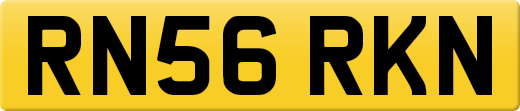 RN56 RKN